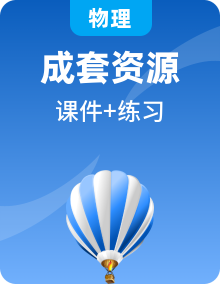 物理

成套资源

课件+练习